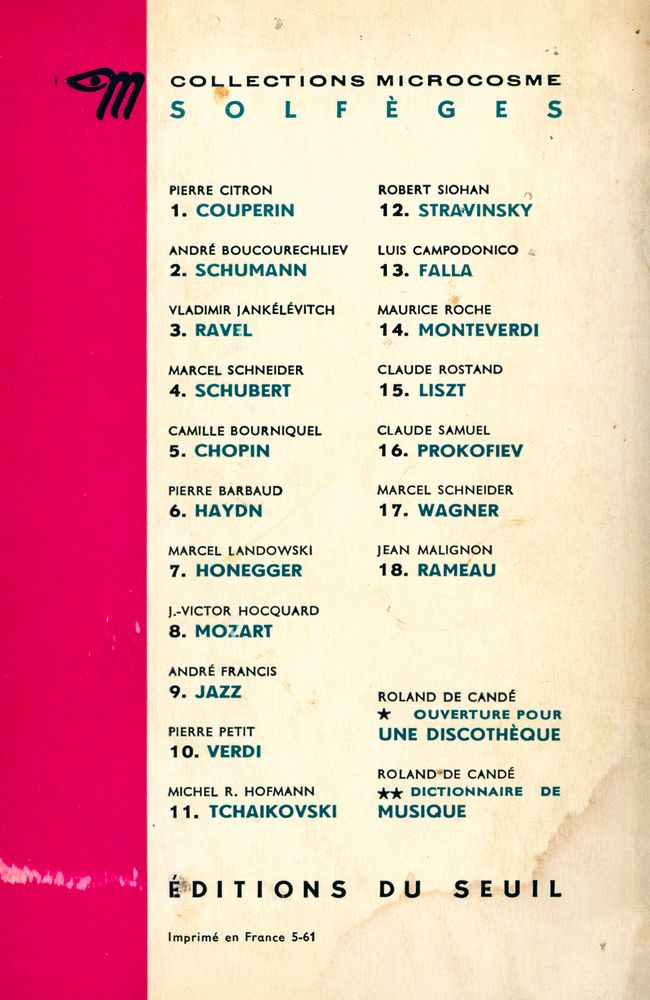 COLLECTIONS MICROCOSME
SOLFÈGES

PIERRE CITRON
1. COUPERIN

ANDRÉ BOUCOURECHLIEV
2. SCHUMANN

VLADIMIR JANKÉLÉVITCH
3. RAVEL

MARCEL SCHNEIDER
4. SCHUBERT

CAMILLE BOURNIQUEL
5. CHOPIN

PIERRE BARBAUD
6. HAYDN

MARCEL LANDOWSKI
7. HONEGGER

J.-VICTOR HOCQUARD
8. MOZART

ANDRÉ FRANCIS
9. JAZZ

PIERRE PETIT
10. VERDI

MICHEL R. HOFMANN
11. TCHAIKOVSKI

ROBERT SIOHAN
12. STRAVINSKY

LUIS CAMPODONICO
13. FALLA

MAURICE ROCHE
14. MONTEVERDI

CLAUDE ROSTAND
15. LISZT

CLAUDE SAMUEL
16. PROKOFIEV

MARCEL SCHNEIDER
17. WAGNER

JEAN MALIGNON
18. RAMEAU

ROLAND DE CANDÉ
★ OUVERTURE POUR UNE DISCOTHÈQUE

ROLAND DE CANDÉ
★★ DICTIONNAIRE DE MUSIQUE

ÉDITIONS DU SEUIL

Imprimé en France 5-61